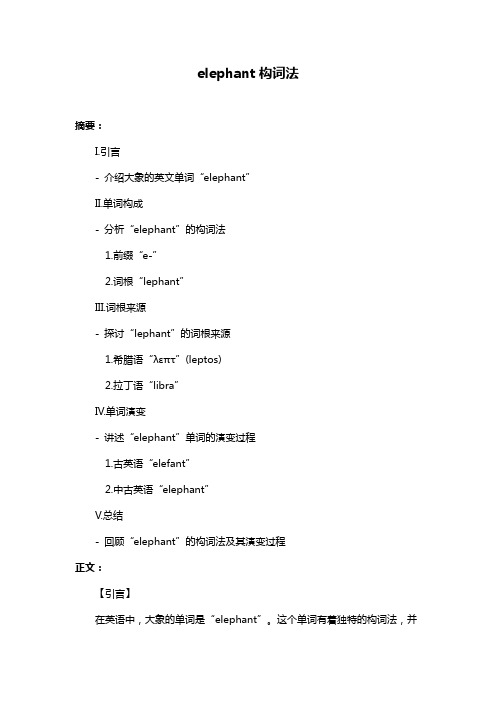 elephant 构词法

摘要：

I.引言

- 介绍大象的英文单词“elephant”

II.单词构成

- 分析“elephant”的构词法

1.前缀“e-”

2.词根“lephant”

III.词根来源

- 探讨“lephant”的词根来源

1.希腊语“λεπτ”(leptos)

2.拉丁语“libra”

IV.单词演变

- 讲述“elephant”单词的演变过程

1.古英语“elefant”

2.中古英语“elephant”

V.总结

- 回顾“elephant”的构词法及其演变过程

正文：

【引言】

在英语中，大象的单词是“elephant”。这个单词有着独特的构词法，并